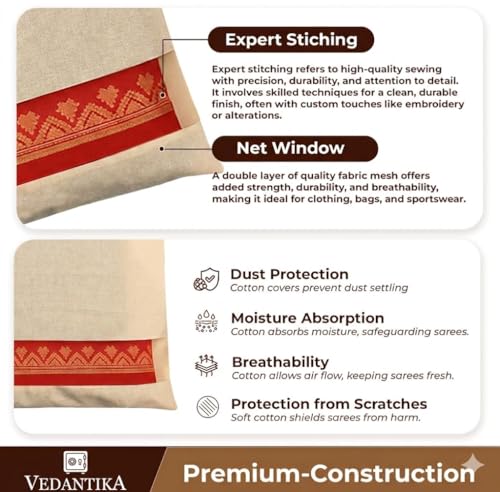 Expert Stiching

Expert stitching refers to high-quality sewing with precision, durability, and attention to detail. It involves skilled techniques for a clean, durable finish, often with custom touches like embroidery or alterations.

Net Window

A double layer of quality fabric mesh offers added strength, durability, and breathability, making it ideal for clothing, bags, and sportswear.

Dust Protection
Cotton covers prevent dust settling

Moisture Absorption
Cotton absorbs moisture, safeguarding sarees.

Breathability
Cotton allows air flow, keeping sarees fresh.

Protection from Scratches
Soft cotton shields sarees from harm.

VEDANTIKA

Premium-Construction